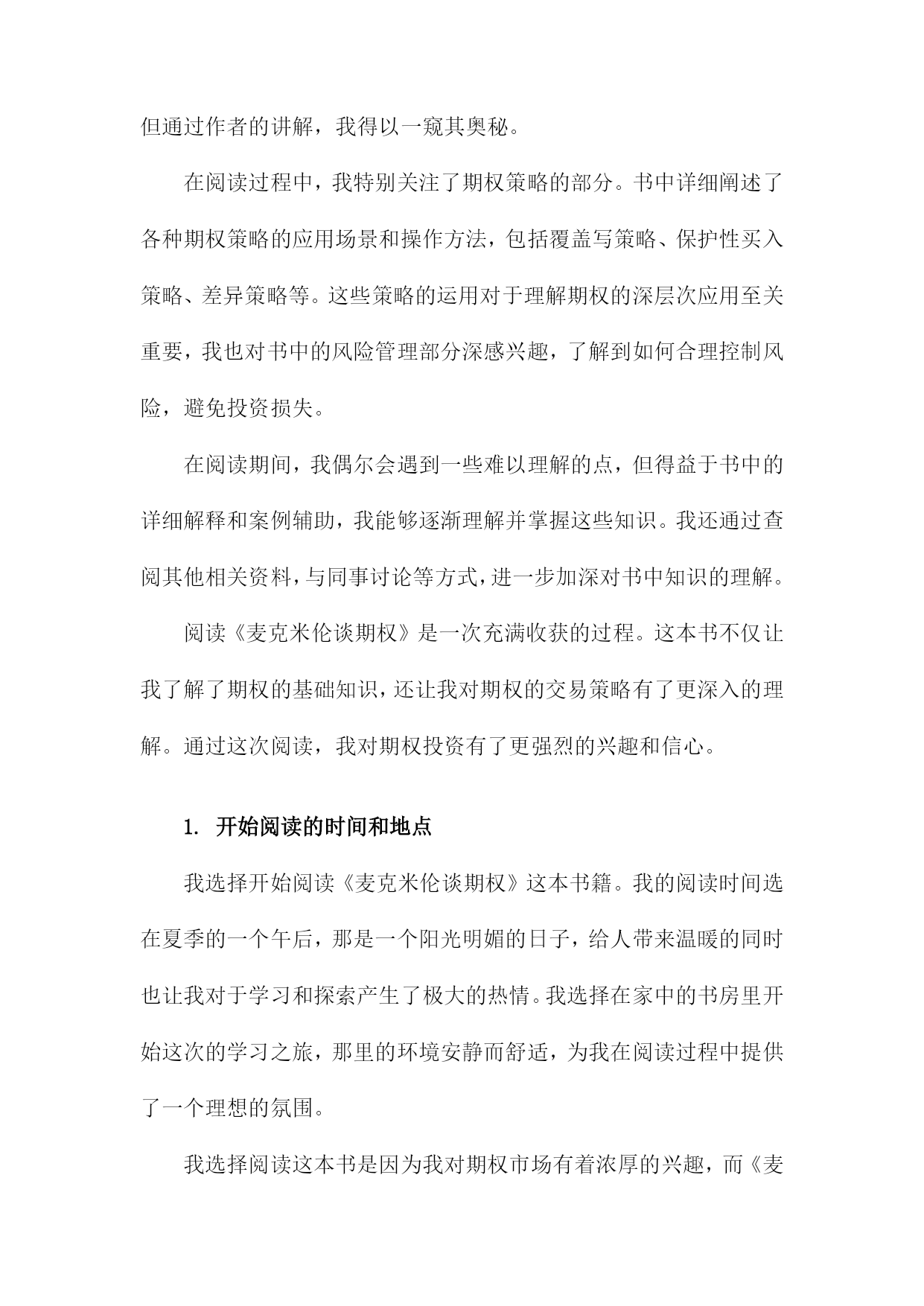 但通过作者的讲解，我得以一窥其奥秘。

在阅读过程中，我特别关注了期权策略的部分。书中详细阐述了各种期权策略的应用场景和操作方法，包括覆盖写策略、保护性买入策略、差异策略等。这些策略的运用对于理解期权的深层次应用至关重要，我也对书中的风险管理部分深感兴趣，了解到如何合理控制风险，避免投资损失。

在阅读期间，我偶尔会遇到一些难以理解的点，但得益于书中的详细解释和案例辅助，我能够逐渐理解并掌握这些知识。我还通过查阅其他相关资料，与同事讨论等方式，进一步加深对书中知识的理解。

阅读《麦克米伦谈期权》是一次充满收获的过程。这本书不仅让我了解了期权的基础知识，还让我对期权的交易策略有了更深入的理解。通过这次阅读，我对期权投资有了更强烈的兴趣和信心。

1. 开始阅读的时间和地点

我选择开始阅读《麦克米伦谈期权》这本书籍。我的阅读时间选在夏季的一个午后，那是一个阳光明媚的日子，给人带来温暖的同时也让我对于学习和探索产生了极大的热情。我选择在家中的书房里开始这次的学习之旅，那里的环境安静而舒适，为我在阅读过程中提供了一个理想的氛围。

我选择阅读这本书是因为我对期权市场有着浓厚的兴趣，而《麦